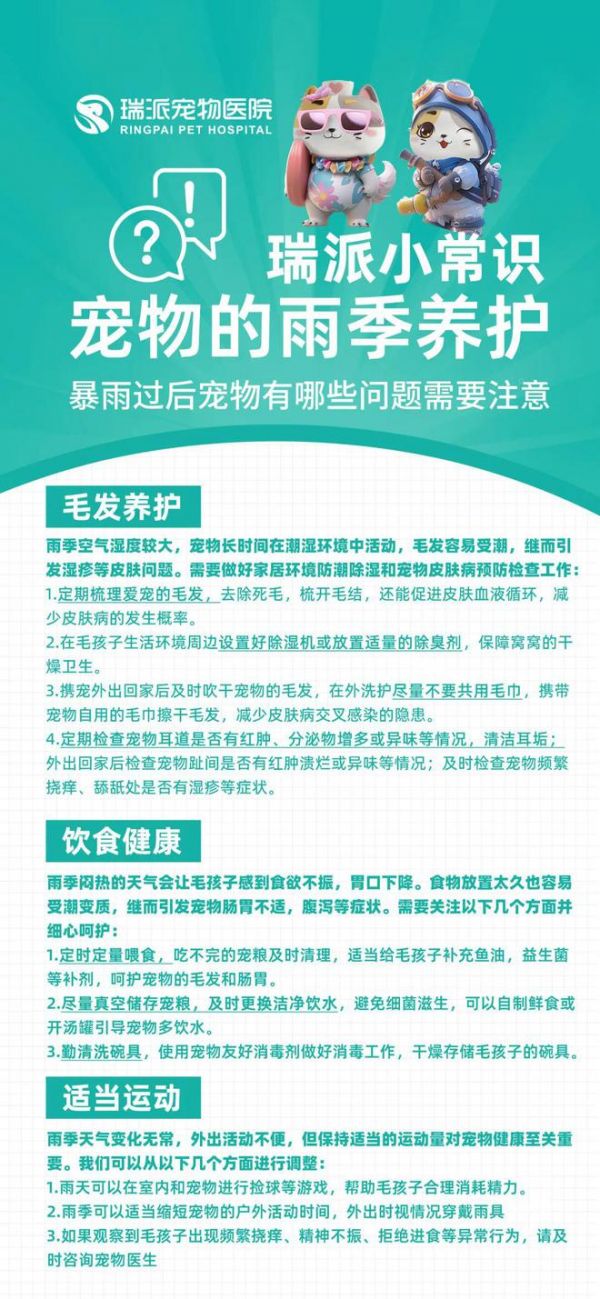 瑞派宠物医院
RINGPAI PET HOSPITAL

瑞派小常识
宠物的雨季养护
暴雨过后宠物有哪些问题需要注意

毛发养护

雨季空气湿度较大，宠物长时间在潮湿环境中活动，毛发容易受潮，继而引发湿疹等皮肤问题。需要做好家居环境防潮除湿和宠物皮肤病预防检查工作：
1.定期梳理爱宠的毛发，去除死毛，梳开毛结，还能促进皮肤血液循环，减少皮肤病的发生概率。
2.在毛孩子生活环境周边设置好除湿机或放置适量的除臭剂，保障窝窝的干燥卫生。
3.携宠外出回家后及时吹干宠物的毛发，在外洗护尽量不要共用毛巾，携带宠物自用的毛巾擦干毛发，减少皮肤病交叉感染的隐患。
4.定期检查宠物耳道是否有红肿、分泌物增多或异味等情况，清洁耳垢；外出回家后检查宠物趾间是否有红肿溃烂或异味等情况；及时检查宠物频繁挠痒、舔舐处是否有湿疹等症状。

饮食健康

雨季闷热的天气会让毛孩子感到食欲不振，胃口下降。食物放置太久也容易受潮变质，继而引发宠物肠胃不适，腹泻等症状。需要关注以下几个方面并细心呵护：
1.定时定量喂食，吃不完的宠粮及时清理，适当给毛孩子补充鱼油，益生菌等补剂，呵护宠物的毛发和肠胃。
2.尽量真空储存宠粮，及时更换洁净饮水，避免细菌滋生，可以自制鲜食或开汤罐引导宠物多饮水。
3.勤清洗碗具，使用宠物友好消毒剂做好消毒工作，干燥存储毛孩子的碗具。

适当运动

雨季天气变化无常，外出活动不便，但保持适当的运动量对宠物健康至关重要。我们可以从以下几个方面进行调整：
1.雨天可以在室内和宠物进行捡球等游戏，帮助毛孩子合理消耗精力。
2.雨季可以适当缩短宠物的户外活动时间，外出时视情况穿戴雨具
3.如果观察到毛孩子出现频繁挠痒、精神不振、拒绝进食等异常行为，请及时咨询宠物医生